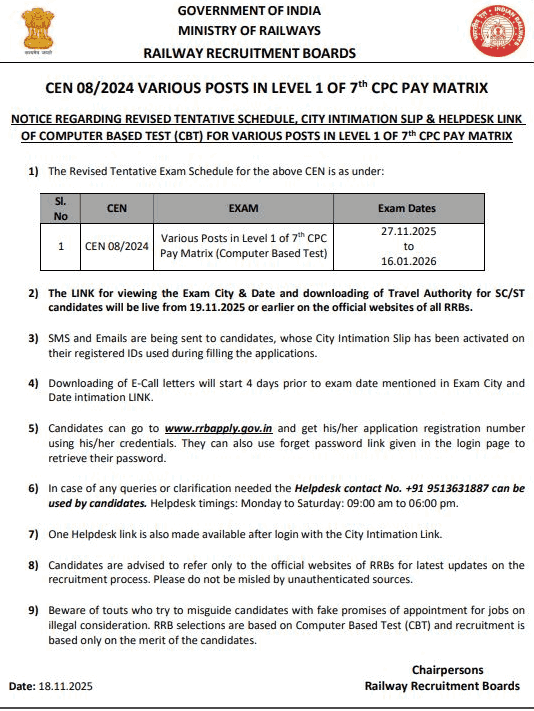 सत्यमेव जयते

GOVERNMENT OF INDIA
MINISTRY OF RAILWAYS
RAILWAY RECRUITMENT BOARDS

INDIAN RAILWAYS

CEN 08/2024 VARIOUS POSTS IN LEVEL 1 OF 7$^{th}$ CPC PAY MATRIX

NOTICE REGARDING REVISED TENTATIVE SCHEDULE, CITY INTIMATION SLIP & HELPDESK LINK OF COMPUTER BASED TEST (CBT) FOR VARIOUS POSTS IN LEVEL 1 OF 7$^{th}$ CPC PAY MATRIX

1) The Revised Tentative Exam Schedule for the above CEN is as under:

| Sl. No | CEN | EXAM | Exam Dates |
|---|---|---|---|
| 1 | CEN 08/2024 | Various Posts in Level 1 of 7$^{th}$ CPC Pay Matrix (Computer Based Test) | 27.11.2025 to 16.01.2026 |

2) The LINK for viewing the Exam City & Date and downloading of Travel Authority for SC/ST candidates will be live from 19.11.2025 or earlier on the official websites of all RRBs.

3) SMS and Emails are being sent to candidates, whose City Intimation Slip has been activated on their registered IDs used during filling the applications.

4) Downloading of E-Call letters will start 4 days prior to exam date mentioned in Exam City and Date intimation LINK.

5) Candidates can go to www.rrbapply.gov.in and get his/her application registration number using his/her credentials. They can also use forget password link given in the login page to retrieve their password.

6) In case of any queries or clarification needed the Helpdesk contact No. +91 9513631887 can be used by candidates. Helpdesk timings: Monday to Saturday: 09:00 am to 06:00 pm.

7) One Helpdesk link is also made available after login with the City Intimation Link.

8) Candidates are advised to refer only to the official websites of RRBs for latest updates on the recruitment process. Please do not be misled by unauthenticated sources.

9) Beware of touts who try to misguide candidates with fake promises of appointment for jobs on illegal consideration. RRB selections are based on Computer Based Test (CBT) and recruitment is based only on the merit of the candidates.

Date: 18.11.2025

Chairpersons
Railway Recruitment Boards